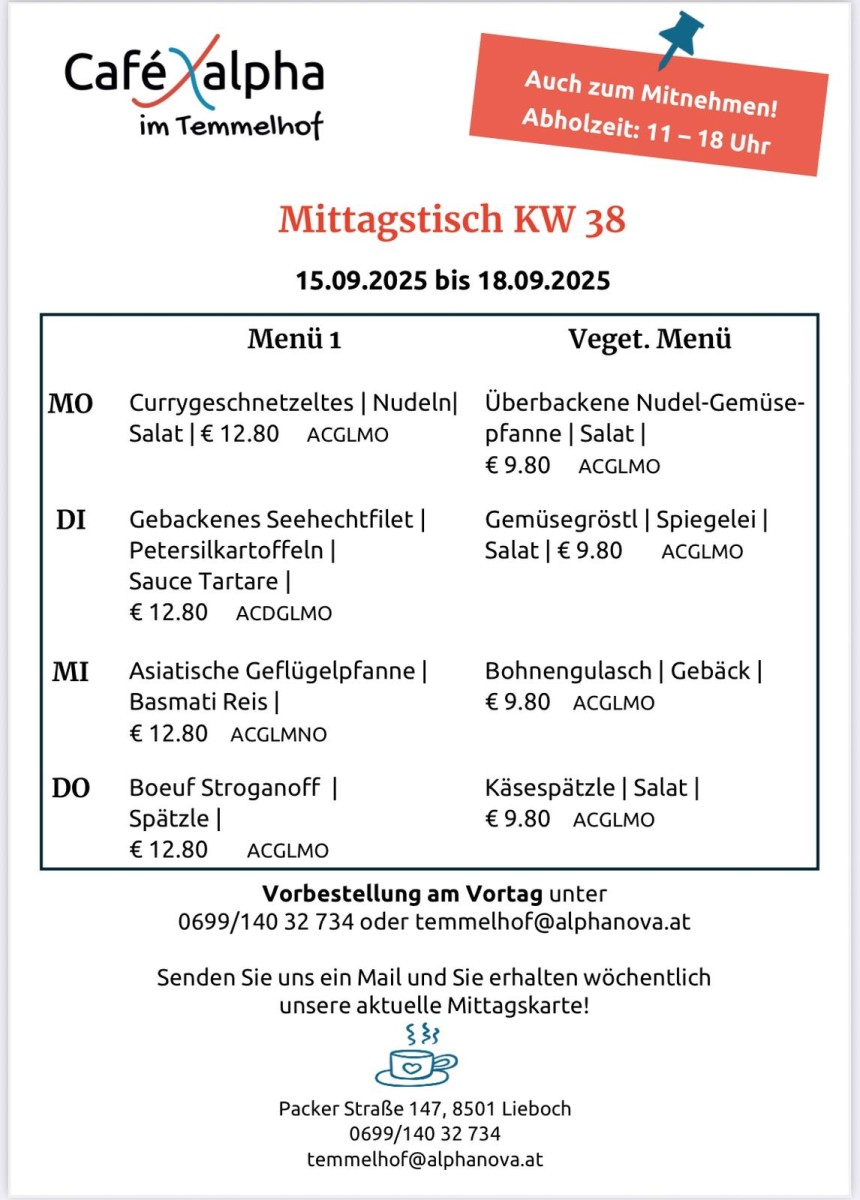 Café alpha
im Temmelhof

Auch zum Mitnehmen!
Abholzeit: 11 – 18 Uhr

Mittagstisch KW 38

15.09.2025 bis 18.09.2025

| | Menü 1 | Veget. Menü |
|---|---|---|
| MO | Currygeschnetzeltes \| Nudeln\| Salat \| € 12.80 ACGLMO | Überbackene Nudel-Gemüsepfanne \| Salat \| € 9.80 ACGLMO |
| DI | Gebackenes Seehechtfilet \| Petersilkartoffeln \| Sauce Tartare \| € 12.80 ACDGLMO | Gemüsegröstl \| Spiegelei \| Salat \| € 9.80 ACGLMO |
| MI | Asiatische Geflügelpfanne \| Basmati Reis \| € 12.80 ACGLMNO | Bohnengulasch \| Gebäck \| € 9.80 ACGLMO |
| DO | Boeuf Stroganoff \| Spätzle \| € 12.80 ACGLMO | Käsespätzle \| Salat \| € 9.80 ACGLMO |

Vorbestellung am Vortag unter 0699/140 32 734 oder temmelhof@alphanova.at

Senden Sie uns ein Mail und Sie erhalten wöchentlich unsere aktuelle Mittagskarte!

Packer Straße 147, 8501 Lieboch
0699/140 32 734
temmelhof@alphanova.at